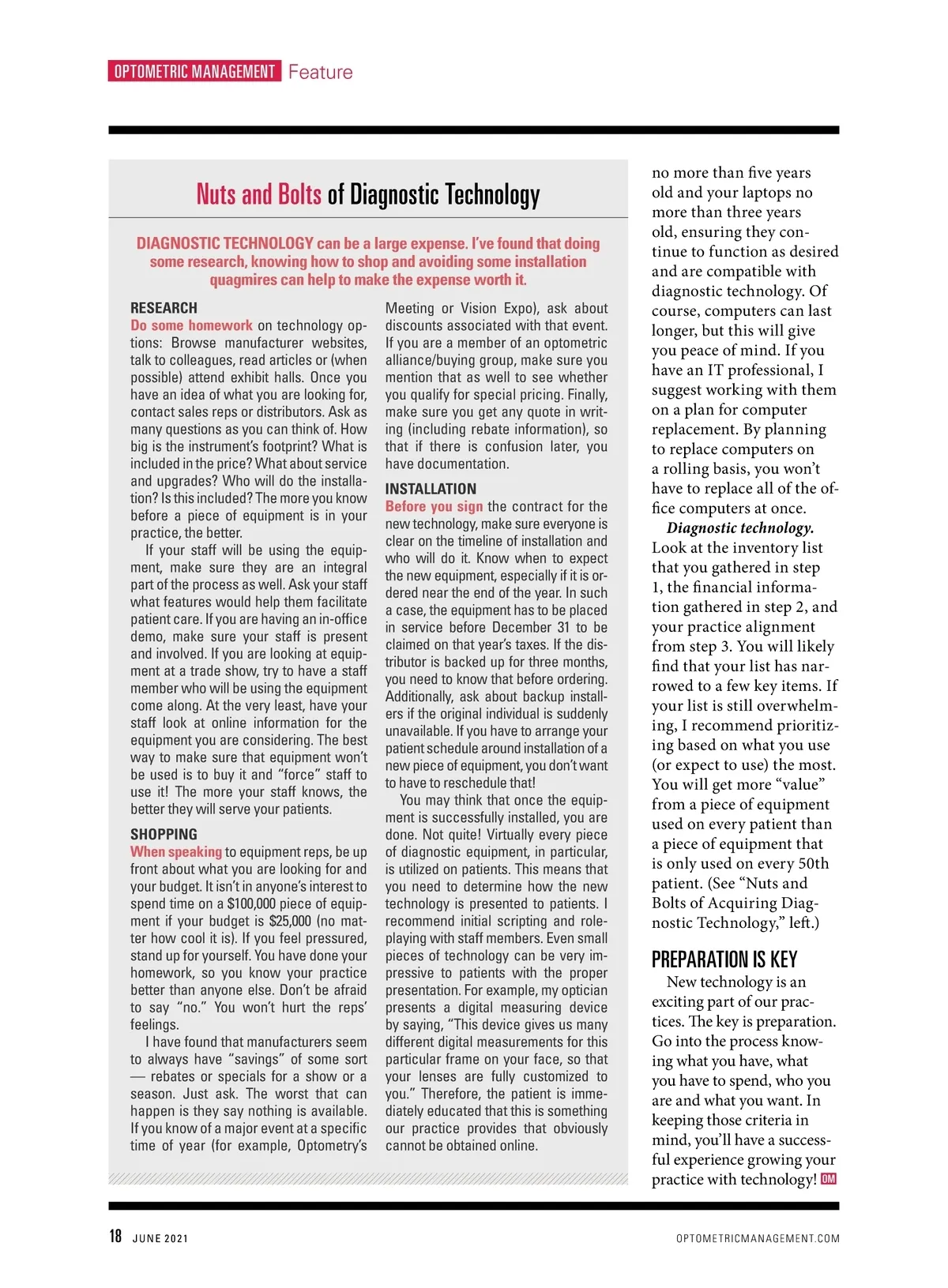 OPTOMETRIC MANAGEMENT Feature

Nuts and Bolts of Diagnostic Technology

DIAGNOSTIC TECHNOLOGY can be a large expense. I've found that doing some research, knowing how to shop and avoiding some installation quagmires can help to make the expense worth it.

RESEARCH
Do some homework on technology options: Browse manufacturer websites, talk to colleagues, read articles or (when possible) attend exhibit halls. Once you have an idea of what you are looking for, contact sales reps or distributors. Ask as many questions as you can think of. How big is the instrument's footprint? What is included in the price? What about service and upgrades? Who will do the installation? Is this included? The more you know before a piece of equipment is in your practice, the better.

If your staff will be using the equipment, make sure they are an integral part of the process as well. Ask your staff what features would help them facilitate patient care. If you are having an in-office demo, make sure your staff is present and involved. If you are looking at equipment at a trade show, try to have a staff member who will be using the equipment come along. At the very least, have your staff look at online information for the equipment you are considering. The best way to make sure that equipment won't be used is to buy it and "force" staff to use it! The more your staff knows, the better they will serve your patients.

SHOPPING
When speaking to equipment reps, be up front about what you are looking for and your budget. It isn't in anyone's interest to spend time on a $100,000 piece of equipment if your budget is $25,000 (no matter how cool it is). If you feel pressured, stand up for yourself. You have done your homework, so you know your practice better than anyone else. Don't be afraid to say "no." You won't hurt the reps' feelings.

I have found that manufacturers seem to always have "savings" of some sort — rebates or specials for a show or a season. Just ask. The worst that can happen is they say nothing is available. If you know of a major event at a specific time of year (for example, Optometry's Meeting or Vision Expo), ask about discounts associated with that event. If you are a member of an optometric alliance/buying group, make sure you mention that as well to see whether you qualify for special pricing. Finally, make sure you get any quote in writing (including rebate information), so that if there is confusion later, you have documentation.

INSTALLATION
Before you sign the contract for the new technology, make sure everyone is clear on the timeline of installation and who will do it. Know when to expect the new equipment, especially if it is ordered near the end of the year. In such a case, the equipment has to be placed in service before December 31 to be claimed on that year's taxes. If the distributor is backed up for three months, you need to know that before ordering. Additionally, ask about backup installers if the original individual is suddenly unavailable. If you have to arrange your patient schedule around installation of a new piece of equipment, you don't want to have to reschedule that!

You may think that once the equipment is successfully installed, you are done. Not quite! Virtually every piece of diagnostic equipment, in particular, is utilized on patients. This means that you need to determine how the new technology is presented to patients. I recommend initial scripting and role-playing with staff members. Even small pieces of technology can be very impressive to patients with the proper presentation. For example, my optician presents a digital measuring device by saying, "This device gives us many different digital measurements for this particular frame on your face, so that your lenses are fully customized to you." Therefore, the patient is immediately educated that this is something our practice provides that obviously cannot be obtained online.

no more than five years old and your laptops no more than three years old, ensuring they continue to function as desired and are compatible with diagnostic technology. Of course, computers can last longer, but this will give you peace of mind. If you have an IT professional, I suggest working with them on a plan for computer replacement. By planning to replace computers on a rolling basis, you won't have to replace all of the office computers at once.

Diagnostic technology. Look at the inventory list that you gathered in step 1, the financial information gathered in step 2, and your practice alignment from step 3. You will likely find that your list has narrowed to a few key items. If your list is still overwhelming, I recommend prioritizing based on what you use (or expect to use) the most. You will get more "value" from a piece of equipment used on every patient than a piece of equipment that is only used on every 50th patient. (See "Nuts and Bolts of Acquiring Diagnostic Technology," left.)

PREPARATION IS KEY
New technology is an exciting part of our practices. The key is preparation. Go into the process knowing what you have, what you have to spend, who you are and what you want. In keeping those criteria in mind, you'll have a successful experience growing your practice with technology! OM

18 JUNE 2021 OPTOMETRICMANAGEMENT.COM